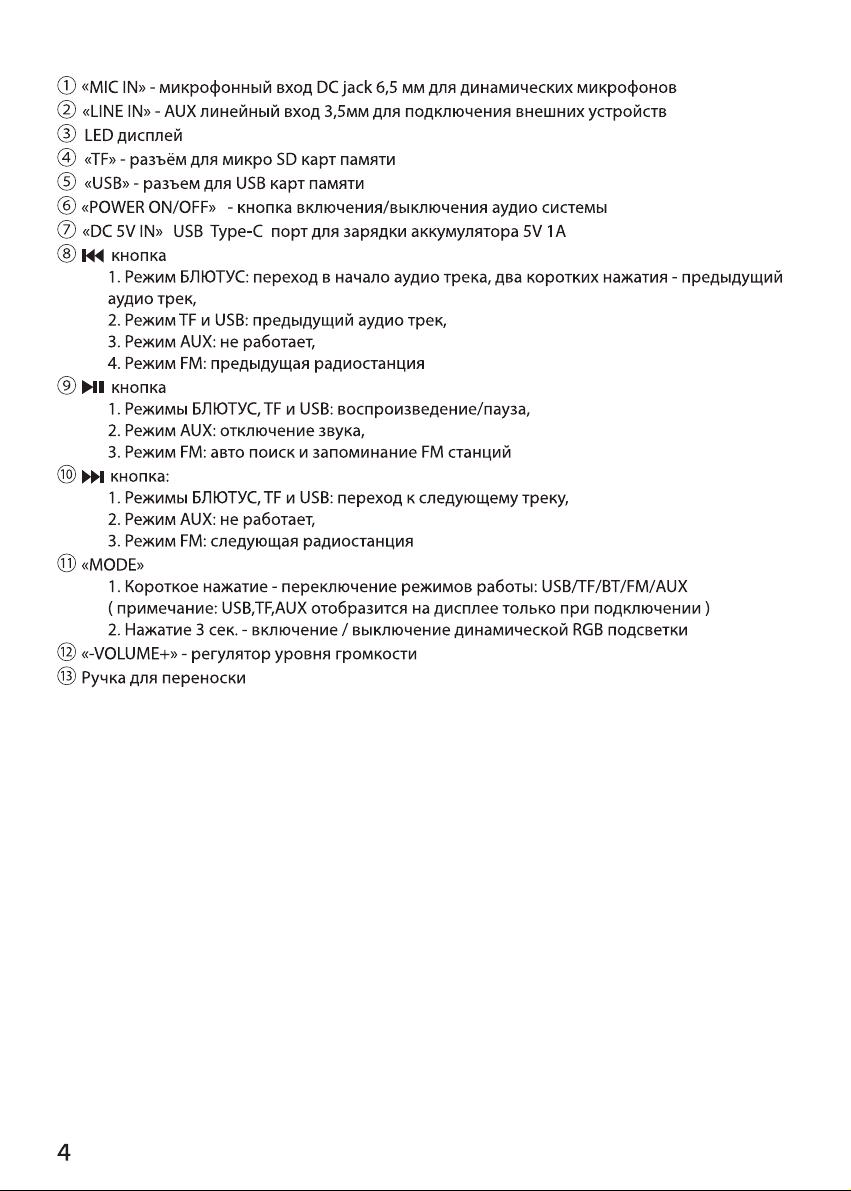 ① «MIC IN» - микрофонный вход DC jack 6,5 мм для динамических микрофонов
② «LINE IN» - AUX линейный вход 3,5мм для подключения внешних устройств
③ LED дисплей
④ «TF» - разъём для микро SD карт памяти
⑤ «USB» - разъем для USB карт памяти
⑥ «POWER ON/OFF» - кнопка включения/выключения аудио системы
⑦ «DC 5V IN» USB Type-C порт для зарядки аккумулятора 5V 1A
⑧ ⏮ кнопка
1. Режим БЛЮТУС: переход в начало аудио трека, два коротких нажатия - предыдущий аудио трек,
2. Режим TF и USB: предыдущий аудио трек,
3. Режим AUX: не работает,
4. Режим FM: предыдущая радиостанция
⑨ ⏯ кнопка
1. Режимы БЛЮТУС, TF и USB: воспроизведение/пауза,
2. Режим AUX: отключение звука,
3. Режим FM: авто поиск и запоминание FM станций
⑩ ⏭ кнопка:
1. Режимы БЛЮТУС, TF и USB: переход к следующему треку,
2. Режим AUX: не работает,
3. Режим FM: следующая радиостанция
⑪ «MODE»
1. Короткое нажатие - переключение режимов работы: USB/TF/BT/FM/AUX
( примечание: USB,TF,AUX отобразится на дисплее только при подключении )
2. Нажатие 3 сек. - включение / выключение динамической RGB подсветки
⑫ «-VOLUME+» - регулятор уровня громкости
⑬ Ручка для переноски

4